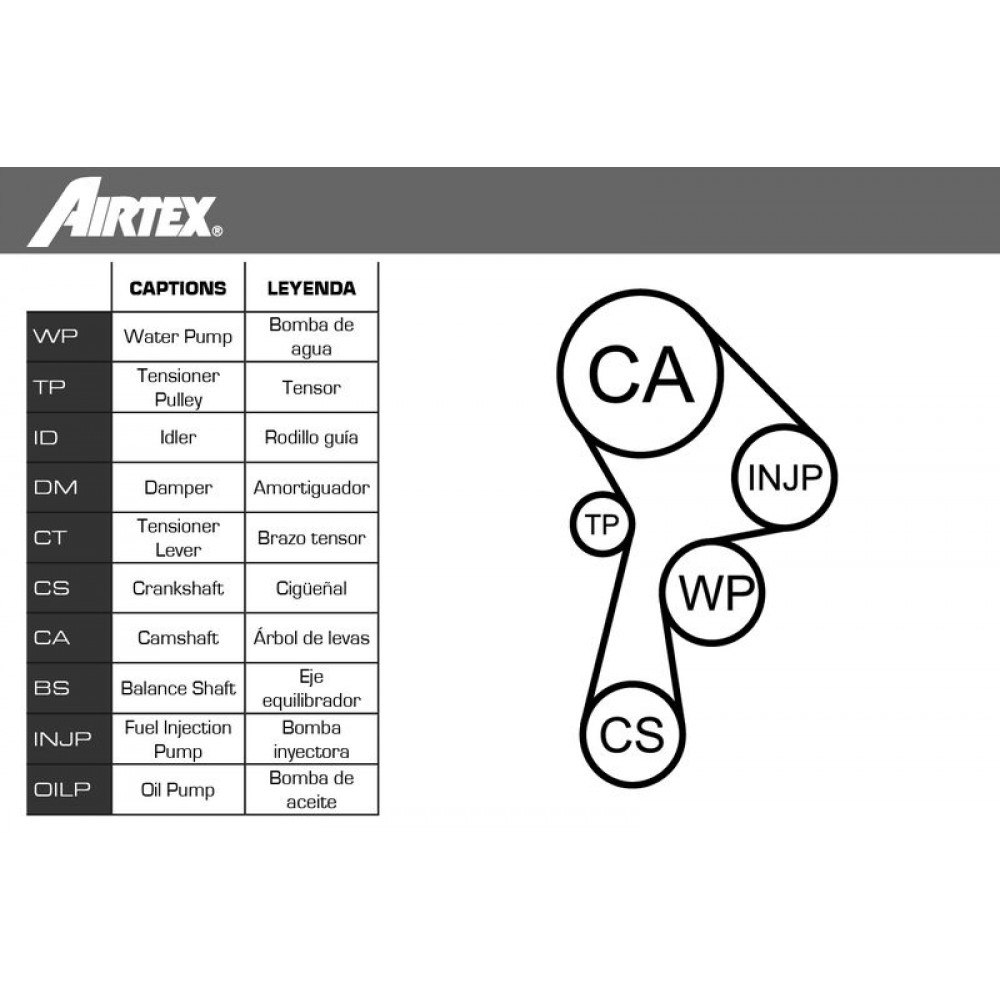 AIRTEX®

| | CAPTIONS | LEYENDA |
|---|---|---|
| WP | Water Pump | Bomba de agua |
| TP | Tensioner Pulley | Tensor |
| ID | Idler | Rodillo guía |
| DM | Damper | Amortiguador |
| CT | Tensioner Lever | Brazo tensor |
| CS | Crankshaft | Cigüeñal |
| CA | Camshaft | Árbol de levas |
| BS | Balance Shaft | Eje equilibrador |
| INJP | Fuel Injection Pump | Bomba inyectora |
| OILP | Oil Pump | Bomba de aceite |

CA
INJP
TP
WP
CS